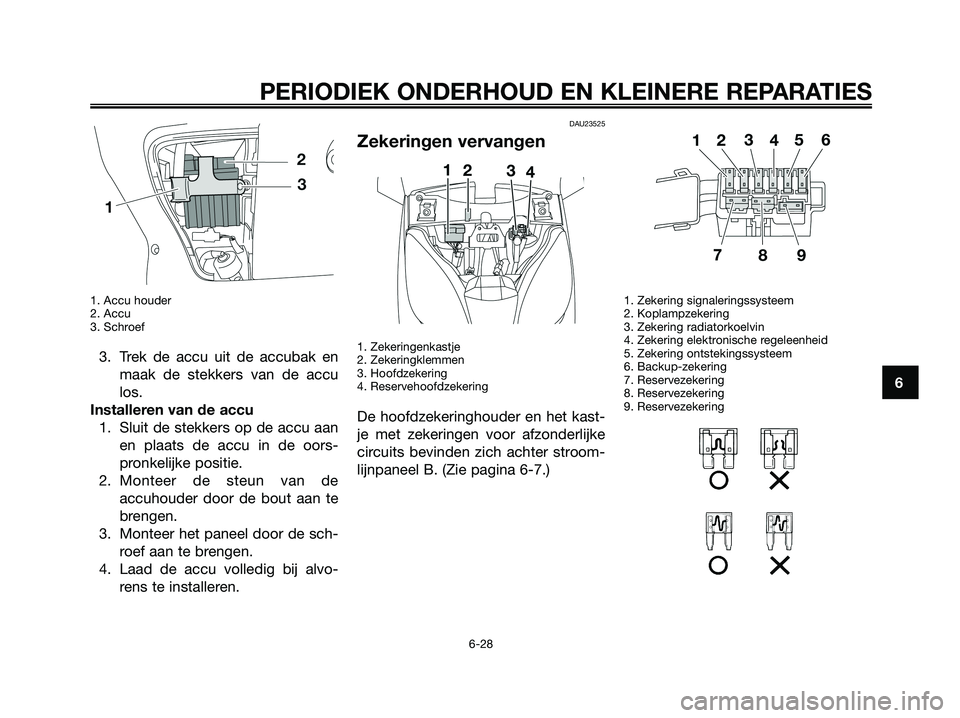 PERIODIEK ONDERHOUD EN KLEINERE REPARATIES

2
3
1

1. Accu houder
2. Accu
3. Schroef

3. Trek de accu uit de accubak en maak de stekkers van de accu los.

Installeren van de accu
1. Sluit de stekkers op de accu aan en plaats de accu in de oorspronkelijke positie.
2. Monteer de steun van de accuhouder door de bout aan te brengen.
3. Monteer het paneel door de schroef aan te brengen.
4. Laad de accu volledig bij alvorens te installeren.

DAU23525

Zekeringen vervangen

1 2 3 4

1. Zekeringenkastje
2. Zekeringklemmen
3. Hoofdzekering
4. Reservehoofdzekering

De hoofdzekeringhouder en het kastje met zekeringen voor afzonderlijke circuits bevinden zich achter stroomlijnpaneel B. (Zie pagina 6-7.)

1 2 3 4 5 6
7 8 9

1. Zekering signaleringssysteem
2. Koplampzekering
3. Zekering radiatorkoelvin
4. Zekering elektronische regeleenheid
5. Zekering ontstekingssysteem
6. Backup-zekering
7. Reservezekering
8. Reservezekering
9. Reservezekering

6

6-28

carmanualsonline.info